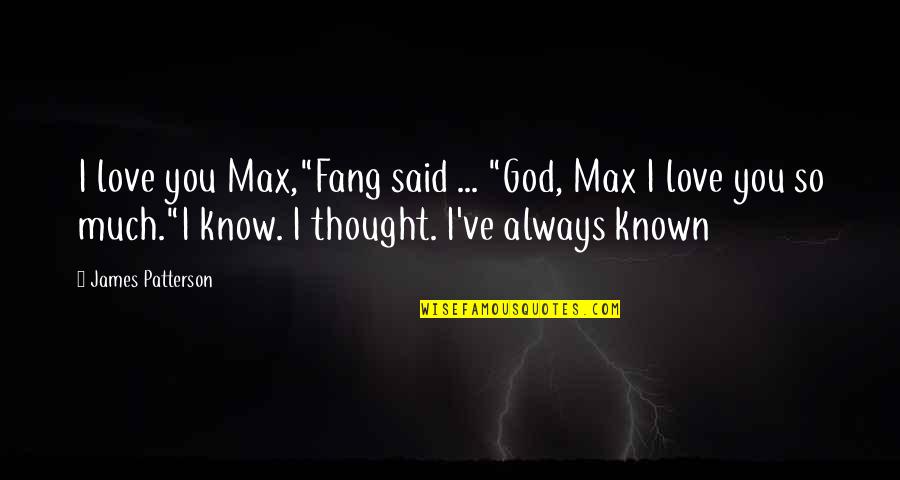 I love you Max,"Fang said ... "God, Max I love you so much."I know. I thought. I've always known

James Patterson

WISEFAMOUSQUOTES.COM